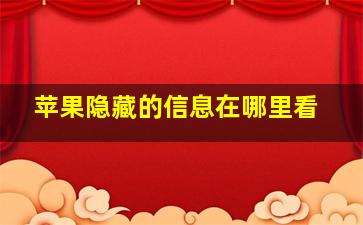 苹果隐藏的信息在哪里看